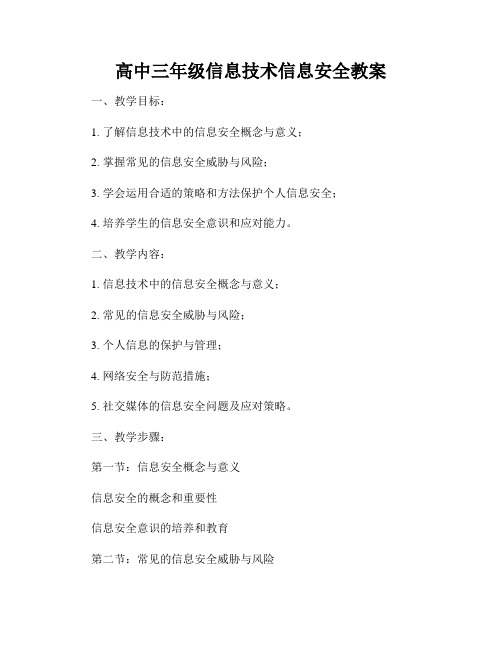 高中三年级信息技术信息安全教案

一、教学目标：

1. 了解信息技术中的信息安全概念与意义；

2. 掌握常见的信息安全威胁与风险；

3. 学会运用合适的策略和方法保护个人信息安全；

4. 培养学生的信息安全意识和应对能力。

二、教学内容：

1. 信息技术中的信息安全概念与意义；

2. 常见的信息安全威胁与风险；

3. 个人信息的保护与管理；

4. 网络安全与防范措施；

5. 社交媒体的信息安全问题及应对策略。

三、教学步骤：

第一节：信息安全概念与意义

信息安全的概念和重要性

信息安全意识的培养和教育

第二节：常见的信息安全威胁与风险